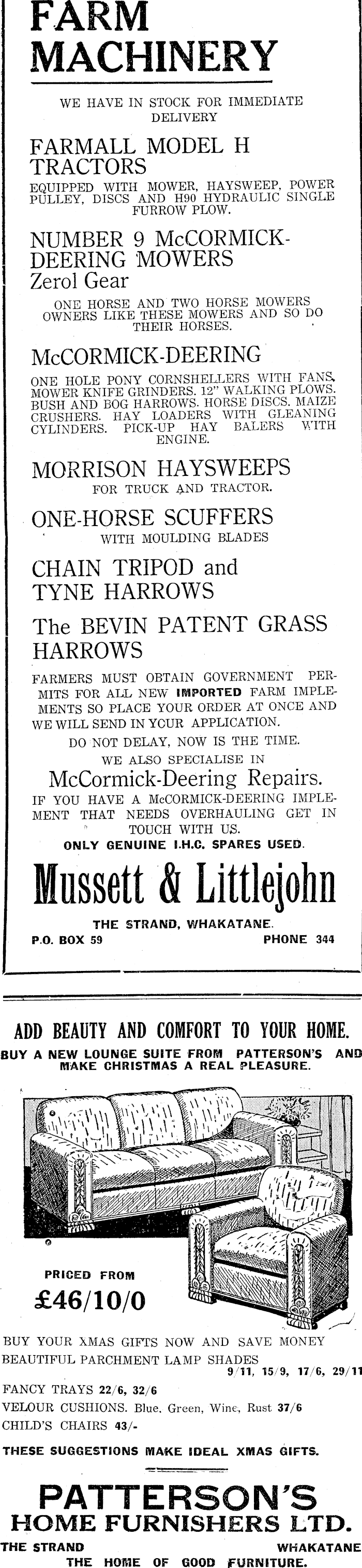 FARM MACHINERY

WE HAVE IN STOCK FOR IMMEDIATE DELIVERY

FARMALL MODEL H TRACTORS

EQUIPPED WITH MOWER, HAYSWEEP, POWER PULLEY, DISCS AND H90 HYDRAULIC SINGLE FURROW PLOW.

NUMBER 9 McCORMICK-DEERING MOWERS Zerol Gear

ONE HORSE AND TWO HORSE MOWERS OWNERS LIKE THESE MOWERS AND SO DO THEIR HORSES.

McCORMICK-DEERING

ONE HOLE PONY CORNSHELLERS WITH FANS, MOWER KNIFE GRINDERS. 12" WALKING PLOWS. BUSH AND BOG HARROWS. HORSE DISCS. MAIZE CRUSHERS. HAY LOADERS WITH GLEANING CYLINDERS. PICK-UP HAY BALERS WITH ENGINE.

MORRISON HAYSWEEPS

FOR TRUCK AND TRACTOR.

ONE-HORSE SCUFFERS

WITH MOULDING BLADES

CHAIN TRIPOD and TYNE HARROWS

The BEVIN PATENT GRASS HARROWS

FARMERS MUST OBTAIN GOVERNMENT PERMITS FOR ALL NEW IMPORTED FARM IMPLEMENTS SO PLACE YOUR ORDER AT ONCE AND WE WILL SEND IN YOUR APPLICATION.

DO NOT DELAY, NOW IS THE TIME.

WE ALSO SPECIALISE IN

McCormick-Deering Repairs.

IF YOU HAVE A McCORMICK-DEERING IMPLEMENT THAT NEEDS OVERHAULING GET IN TOUCH WITH US.

ONLY GENUINE I.H.C. SPARES USED.

Mussett & Littlejohn

THE STRAND, WHAKATANE.

P.O. BOX 59 PHONE 344

ADD BEAUTY AND COMFORT TO YOUR HOME.

BUY A NEW LOUNGE SUITE FROM PATTERSON'S AND MAKE CHRISTMAS A REAL PLEASURE.

PRICED FROM

£46/10/0

BUY YOUR XMAS GIFTS NOW AND SAVE MONEY

BEAUTIFUL PARCHMENT LAMP SHADES 9/11, 15/9, 17/6, 29/11

FANCY TRAYS 22/6, 32/6

VELOUR CUSHIONS. Blue, Green, Wine, Rust 37/6

CHILD'S CHAIRS 43/-

THESE SUGGESTIONS MAKE IDEAL XMAS GIFTS.

PATTERSON'S HOME FURNISHERS LTD.

THE STRAND WHAKATANE

THE HOME OF GOOD FURNITURE.